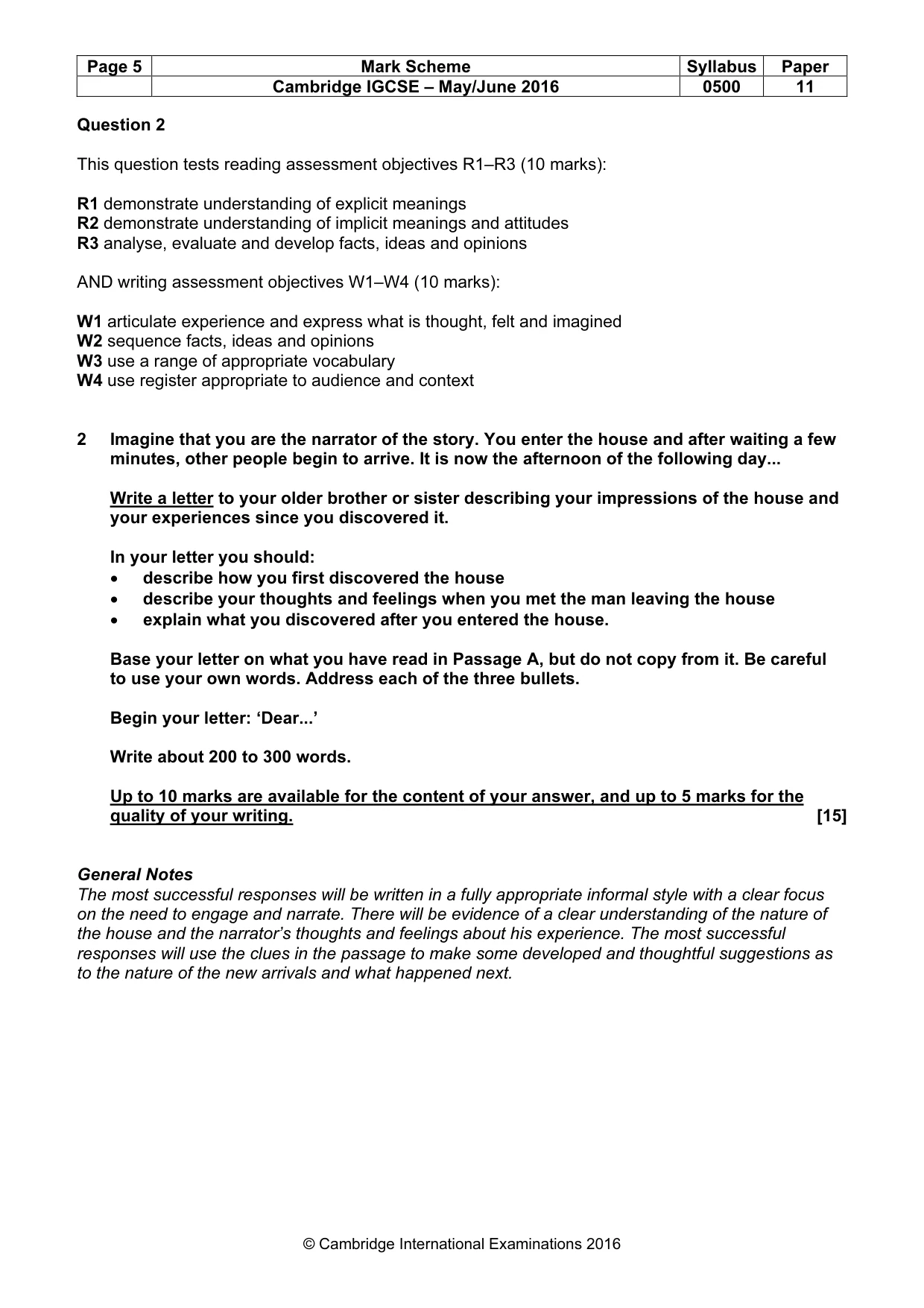 | Page 5 | Mark Scheme | Syllabus | Paper |
|---|---|---|---|
| | Cambridge IGCSE – May/June 2016 | 0500 | 11 |

Question 2

This question tests reading assessment objectives R1–R3 (10 marks):

R1 demonstrate understanding of explicit meanings
R2 demonstrate understanding of implicit meanings and attitudes
R3 analyse, evaluate and develop facts, ideas and opinions

AND writing assessment objectives W1–W4 (10 marks):

W1 articulate experience and express what is thought, felt and imagined
W2 sequence facts, ideas and opinions
W3 use a range of appropriate vocabulary
W4 use register appropriate to audience and context

2 Imagine that you are the narrator of the story. You enter the house and after waiting a few minutes, other people begin to arrive. It is now the afternoon of the following day...

Write a letter to your older brother or sister describing your impressions of the house and your experiences since you discovered it.

In your letter you should:
• describe how you first discovered the house
• describe your thoughts and feelings when you met the man leaving the house
• explain what you discovered after you entered the house.

Base your letter on what you have read in Passage A, but do not copy from it. Be careful to use your own words. Address each of the three bullets.

Begin your letter: 'Dear...'

Write about 200 to 300 words.

Up to 10 marks are available for the content of your answer, and up to 5 marks for the quality of your writing. [15]

General Notes
The most successful responses will be written in a fully appropriate informal style with a clear focus on the need to engage and narrate. There will be evidence of a clear understanding of the nature of the house and the narrator's thoughts and feelings about his experience. The most successful responses will use the clues in the passage to make some developed and thoughtful suggestions as to the nature of the new arrivals and what happened next.

© Cambridge International Examinations 2016